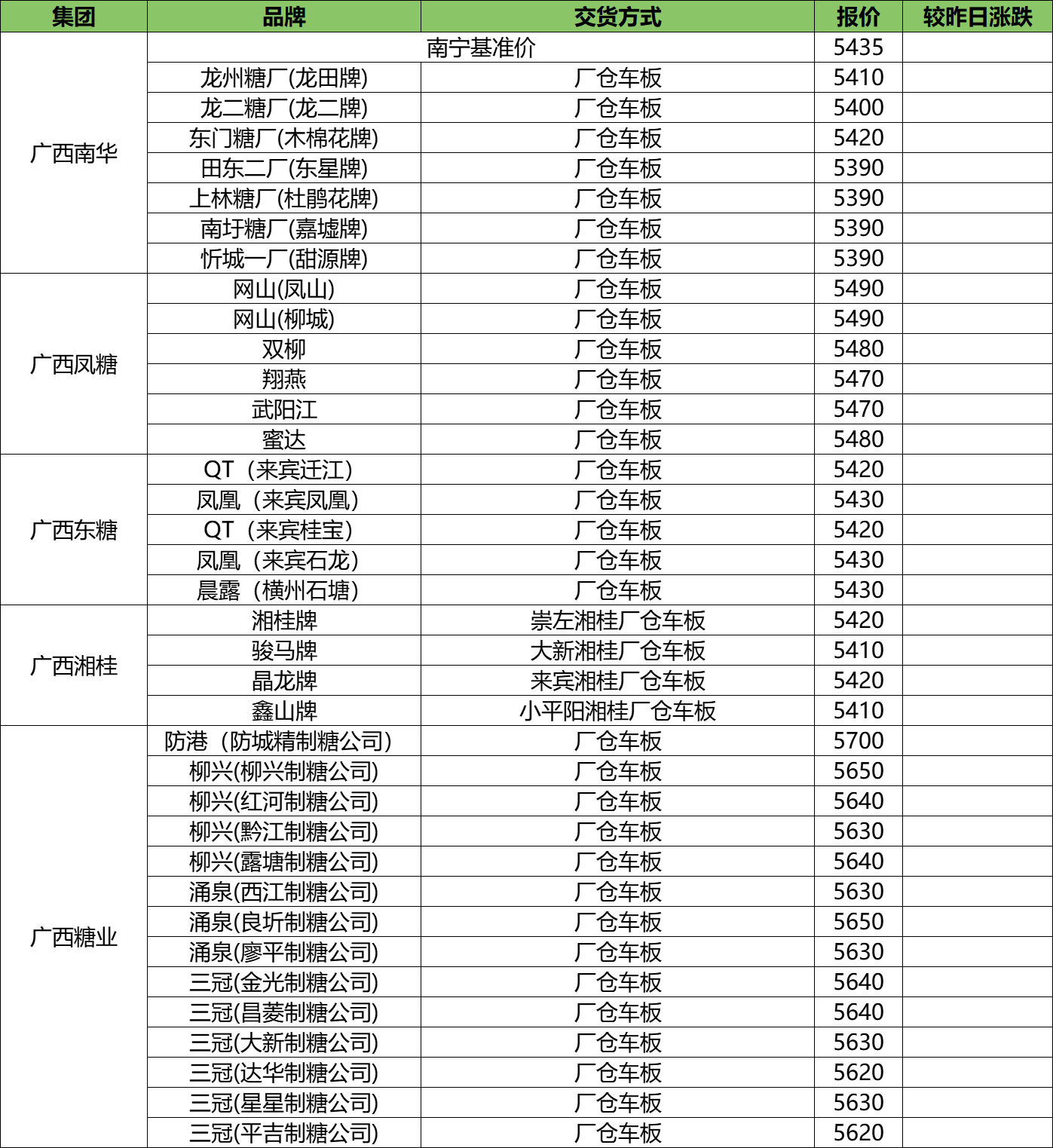 | 集团 | 品牌 | 交货方式 | 报价 | 较昨日涨跌 |
|---|---|---|---|---|
| 广西南华 | 南宁基准价 | | 5435 | |
| | 龙州糖厂(龙田牌) | 厂仓车板 | 5410 | |
| | 龙二糖厂(龙二牌) | 厂仓车板 | 5400 | |
| | 东门糖厂(木棉花牌) | 厂仓车板 | 5420 | |
| | 田东二厂(东星牌) | 厂仓车板 | 5390 | |
| | 上林糖厂(杜鹃花牌) | 厂仓车板 | 5390 | |
| | 南圩糖厂(嘉墟牌) | 厂仓车板 | 5390 | |
| | 忻城一厂(甜源牌) | 厂仓车板 | 5390 | |
| 广西凤糖 | 网山(凤山) | 厂仓车板 | 5490 | |
| | 网山(柳城) | 厂仓车板 | 5490 | |
| | 双柳 | 厂仓车板 | 5480 | |
| | 翔燕 | 厂仓车板 | 5470 | |
| | 武阳江 | 厂仓车板 | 5470 | |
| | 蜜达 | 厂仓车板 | 5480 | |
| 广西东糖 | QT（来宾迁江） | 厂仓车板 | 5420 | |
| | 凤凰（来宾凤凰） | 厂仓车板 | 5430 | |
| | QT（来宾桂宝） | 厂仓车板 | 5420 | |
| | 凤凰（来宾石龙） | 厂仓车板 | 5430 | |
| | 晨露（横州石塘） | 厂仓车板 | 5430 | |
| 广西湘桂 | 湘桂牌 | 崇左湘桂厂仓车板 | 5420 | |
| | 骏马牌 | 大新湘桂厂仓车板 | 5410 | |
| | 晶龙牌 | 来宾湘桂厂仓车板 | 5420 | |
| | 鑫山牌 | 小平阳湘桂厂仓车板 | 5410 | |
| 广西糖业 | 防港（防城精制糖公司） | 厂仓车板 | 5700 | |
| | 柳兴(柳兴制糖公司) | 厂仓车板 | 5650 | |
| | 柳兴(红河制糖公司) | 厂仓车板 | 5640 | |
| | 柳兴(黔江制糖公司) | 厂仓车板 | 5630 | |
| | 柳兴(露塘制糖公司) | 厂仓车板 | 5640 | |
| | 涌泉(西江制糖公司) | 厂仓车板 | 5630 | |
| | 涌泉(良圻制糖公司) | 厂仓车板 | 5650 | |
| | 涌泉(廖平制糖公司) | 厂仓车板 | 5630 | |
| | 三冠(金光制糖公司) | 厂仓车板 | 5640 | |
| | 三冠(昌菱制糖公司) | 厂仓车板 | 5640 | |
| | 三冠(大新制糖公司) | 厂仓车板 | 5630 | |
| | 三冠(达华制糖公司) | 厂仓车板 | 5620 | |
| | 三冠(星星制糖公司) | 厂仓车板 | 5630 | |
| | 三冠(平吉制糖公司) | 厂仓车板 | 5620 | |